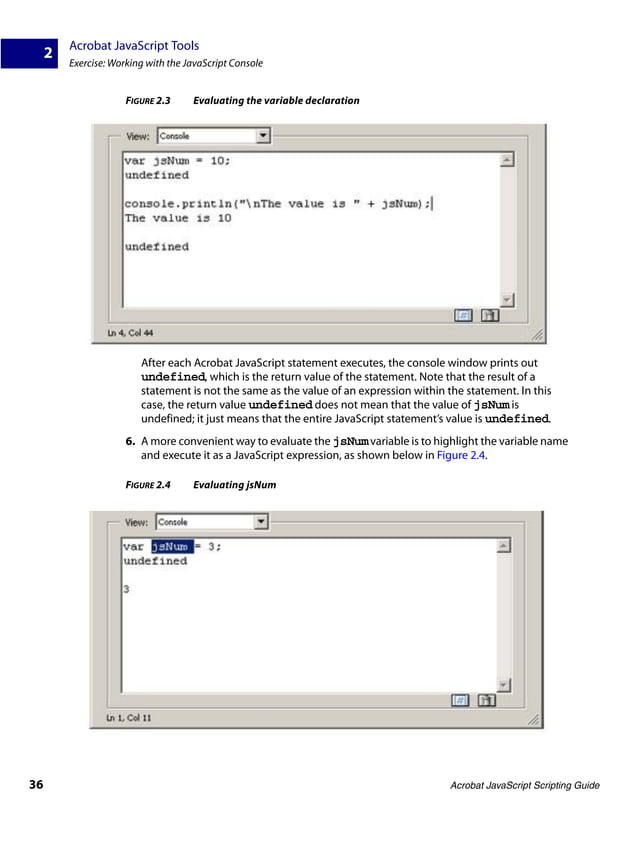 2

Acrobat JavaScript Tools

Exercise: Working with the JavaScript Console

FIGURE 2.3 Evaluating the variable declaration

View: Console

var jsNum = 10;
undefined

console.println("\nThe value is " + jsNum);
The value is 10

undefined

Ln 4, Col 44

After each Acrobat JavaScript statement executes, the console window prints out undefined, which is the return value of the statement. Note that the result of a statement is not the same as the value of an expression within the statement. In this case, the return value undefined does not mean that the value of jsNum is undefined; it just means that the entire JavaScript statement's value is undefined.

6. A more convenient way to evaluate the jsNum variable is to highlight the variable name and execute it as a JavaScript expression, as shown below in Figure 2.4.

FIGURE 2.4 Evaluating jsNum

View: Console

var jsNum = 3;
undefined

3

Ln 1, Col 11

36

Acrobat JavaScript Scripting Guide